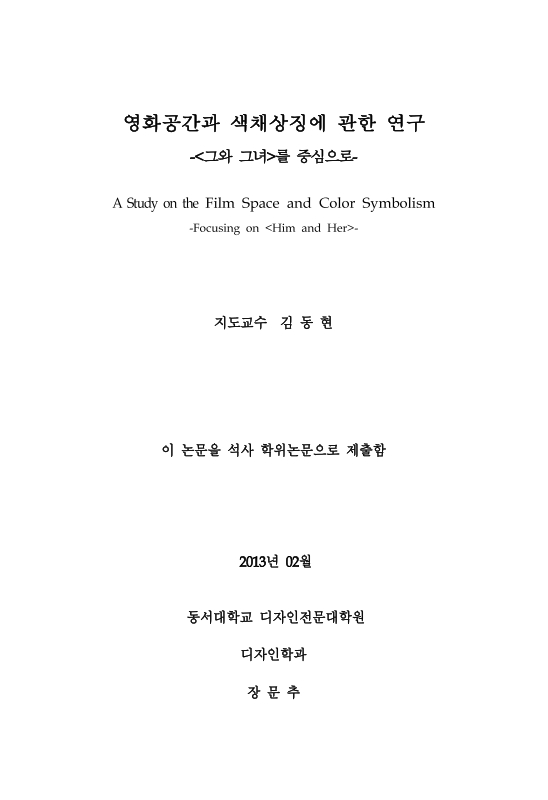 영화공간과 색채상징에 관한 연구
-<그와 그녀>를 중심으로-

A Study on the Film Space and Color Symbolism
-Focusing on <Him and Her>-

지도교수 김 동 현

이 논문을 석사 학위논문으로 제출함

2013년 02월

동서대학교 디자인전문대학원

디자인학과

장 문 추